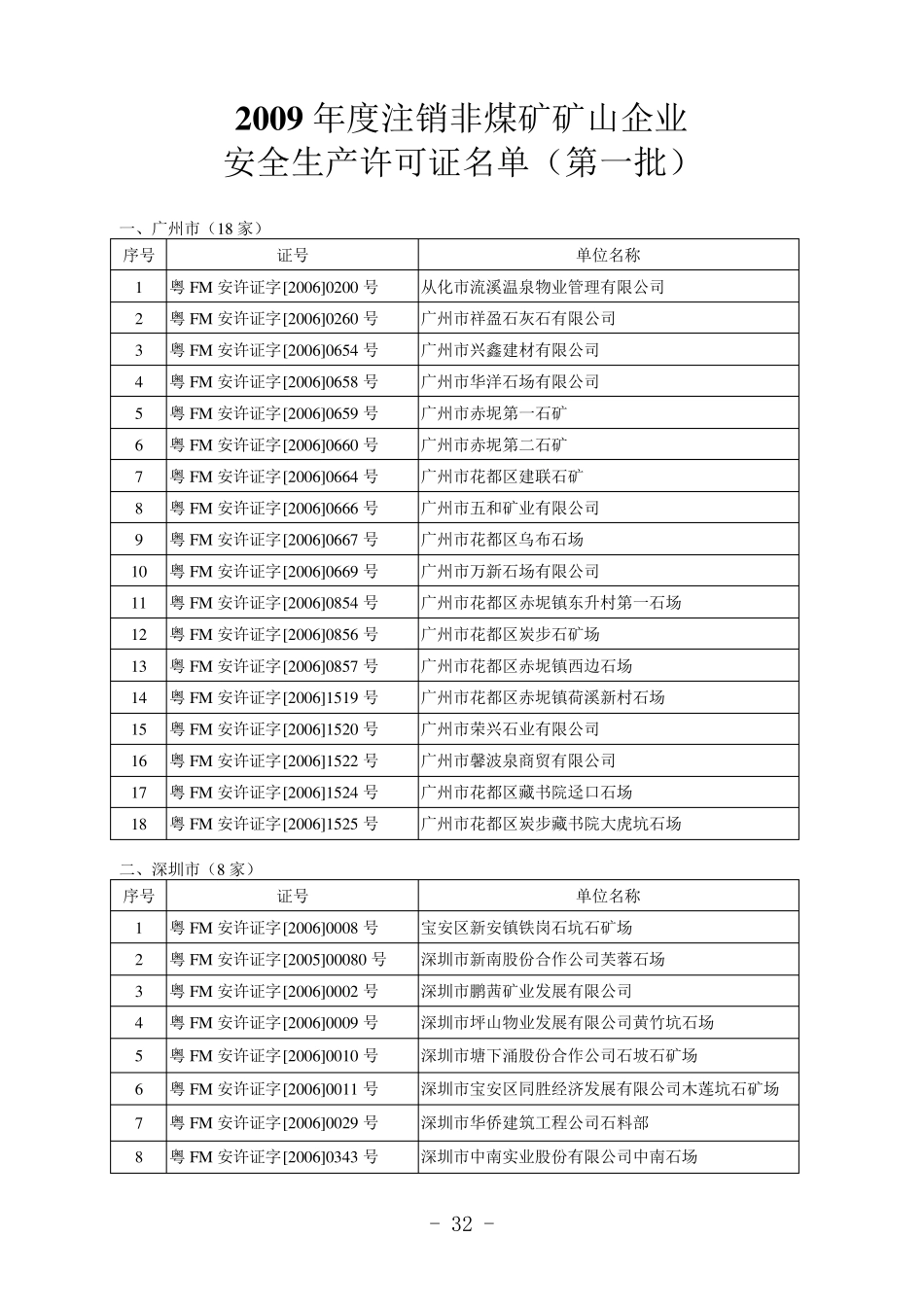 2009 年度注销非煤矿矿山企业
安全生产许可证名单（第一批）

一、广州市（18 家）

| 序号 | 证号 | 单位名称 |
|---|---|---|
| 1 | 粤 FM 安许证字[2006]0200 号 | 从化市流溪温泉物业管理有限公司 |
| 2 | 粤 FM 安许证字[2006]0260 号 | 广州市祥盈石灰石有限公司 |
| 3 | 粤 FM 安许证字[2006]0654 号 | 广州市兴鑫建材有限公司 |
| 4 | 粤 FM 安许证字[2006]0658 号 | 广州市华洋石场有限公司 |
| 5 | 粤 FM 安许证字[2006]0659 号 | 广州市赤坭第一石矿 |
| 6 | 粤 FM 安许证字[2006]0660 号 | 广州市赤坭第二石矿 |
| 7 | 粤 FM 安许证字[2006]0664 号 | 广州市花都区建联石矿 |
| 8 | 粤 FM 安许证字[2006]0666 号 | 广州市五和矿业有限公司 |
| 9 | 粤 FM 安许证字[2006]0667 号 | 广州市花都区乌布石场 |
| 10 | 粤 FM 安许证字[2006]0669 号 | 广州市万新石场有限公司 |
| 11 | 粤 FM 安许证字[2006]0854 号 | 广州市花都区赤坭镇东升村第一石场 |
| 12 | 粤 FM 安许证字[2006]0856 号 | 广州市花都区炭步石矿场 |
| 13 | 粤 FM 安许证字[2006]0857 号 | 广州市花都区赤坭镇西边石场 |
| 14 | 粤 FM 安许证字[2006]1519 号 | 广州市花都区赤坭镇荷溪新村石场 |
| 15 | 粤 FM 安许证字[2006]1520 号 | 广州市荣兴石业有限公司 |
| 16 | 粤 FM 安许证字[2006]1522 号 | 广州市馨波泉商贸有限公司 |
| 17 | 粤 FM 安许证字[2006]1524 号 | 广州市花都区藏书院迳口石场 |
| 18 | 粤 FM 安许证字[2006]1525 号 | 广州市花都区炭步藏书院大虎坑石场 |

二、深圳市（8 家）

| 序号 | 证号 | 单位名称 |
|---|---|---|
| 1 | 粤 FM 安许证字[2006]0008 号 | 宝安区新安镇铁岗石坑石矿场 |
| 2 | 粤 FM 安许证字[2005]00080 号 | 深圳市新南股份合作公司芙蓉石场 |
| 3 | 粤 FM 安许证字[2006]0002 号 | 深圳市鹏茜矿业发展有限公司 |
| 4 | 粤 FM 安许证字[2006]0009 号 | 深圳市坪山物业发展有限公司黄竹坑石场 |
| 5 | 粤 FM 安许证字[2006]0010 号 | 深圳市塘下涌股份合作公司石坡石矿场 |
| 6 | 粤 FM 安许证字[2006]0011 号 | 深圳市宝安区同胜经济发展有限公司木莲坑石矿场 |
| 7 | 粤 FM 安许证字[2006]0029 号 | 深圳市华侨建筑工程公司石料部 |
| 8 | 粤 FM 安许证字[2006]0343 号 | 深圳市中南实业股份有限公司中南石场 |

- 32 -